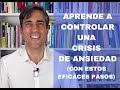 APRENDE A CONTROLAR UNA CRISIS DE ANSIEDAD (CON ESTOS EFICACES PASOS)